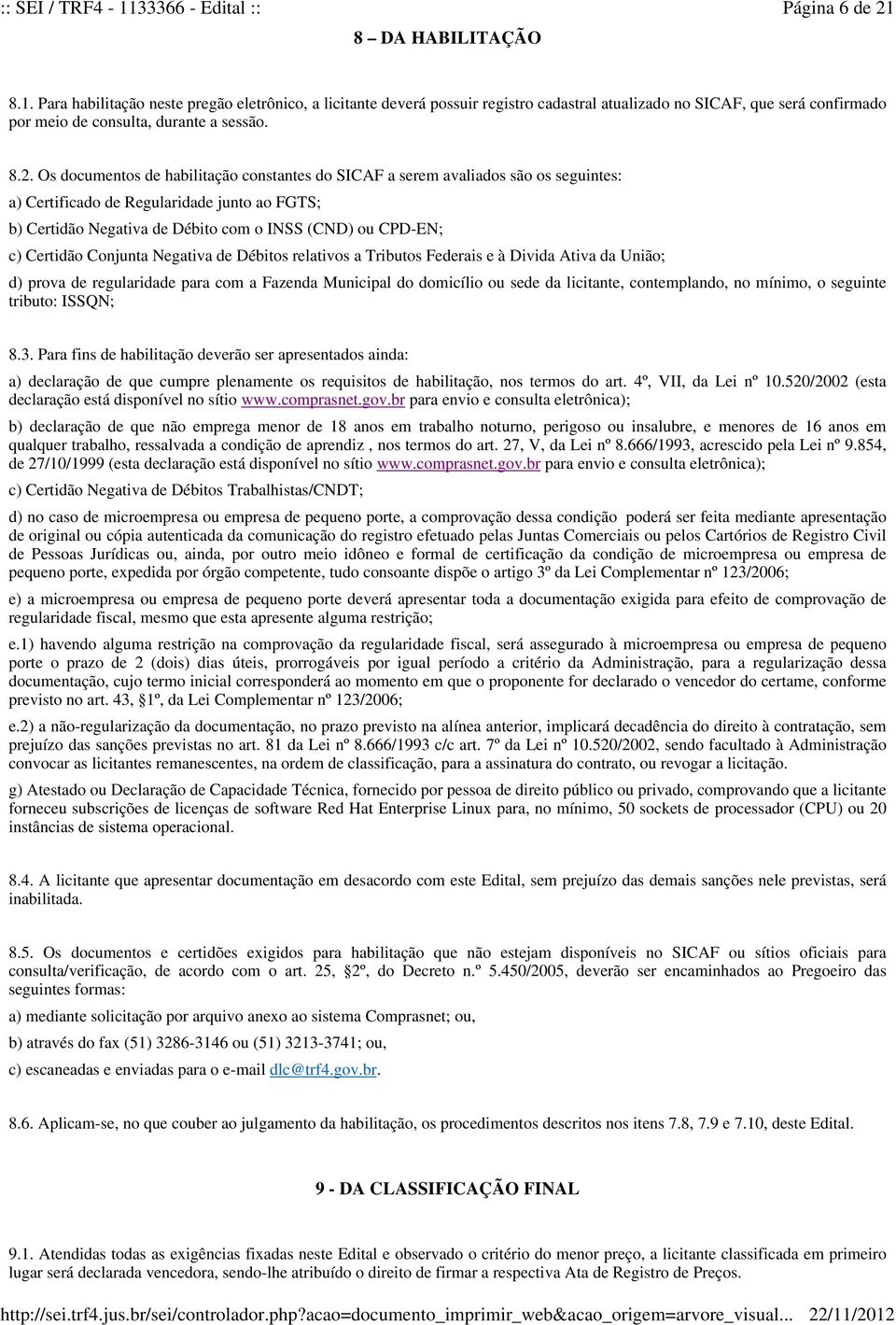 :: SEI / TRF4 - 1133366 - Edital ::

Página 6 de 21

8 – DA HABILITAÇÃO

8.1. Para habilitação neste pregão eletrônico, a licitante deverá possuir registro cadastral atualizado no SICAF, que será confirmado por meio de consulta, durante a sessão.

8.2. Os documentos de habilitação constantes do SICAF a serem avaliados são os seguintes:

a) Certificado de Regularidade junto ao FGTS;

b) Certidão Negativa de Débito com o INSS (CND) ou CPD-EN;

c) Certidão Conjunta Negativa de Débitos relativos a Tributos Federais e à Divida Ativa da União;

d) prova de regularidade para com a Fazenda Municipal do domicílio ou sede da licitante, contemplando, no mínimo, o seguinte tributo: ISSQN;

8.3. Para fins de habilitação deverão ser apresentados ainda:

a) declaração de que cumpre plenamente os requisitos de habilitação, nos termos do art. 4º, VII, da Lei nº 10.520/2002 (esta declaração está disponível no sítio www.comprasnet.gov.br para envio e consulta eletrônica);

b) declaração de que não emprega menor de 18 anos em trabalho noturno, perigoso ou insalubre, e menores de 16 anos em qualquer trabalho, ressalvada a condição de aprendiz , nos termos do art. 27, V, da Lei nº 8.666/1993, acrescido pela Lei nº 9.854, de 27/10/1999 (esta declaração está disponível no sítio www.comprasnet.gov.br para envio e consulta eletrônica);

c) Certidão Negativa de Débitos Trabalhistas/CNDT;

d) no caso de microempresa ou empresa de pequeno porte, a comprovação dessa condição poderá ser feita mediante apresentação de original ou cópia autenticada da comunicação do registro efetuado pelas Juntas Comerciais ou pelos Cartórios de Registro Civil de Pessoas Jurídicas ou, ainda, por outro meio idôneo e formal de certificação da condição de microempresa ou empresa de pequeno porte, expedida por órgão competente, tudo consoante dispõe o artigo 3º da Lei Complementar nº 123/2006;

e) a microempresa ou empresa de pequeno porte deverá apresentar toda a documentação exigida para efeito de comprovação de regularidade fiscal, mesmo que esta apresente alguma restrição;

e.1) havendo alguma restrição na comprovação da regularidade fiscal, será assegurado à microempresa ou empresa de pequeno porte o prazo de 2 (dois) dias úteis, prorrogáveis por igual período a critério da Administração, para a regularização dessa documentação, cujo termo inicial corresponderá ao momento em que o proponente for declarado o vencedor do certame, conforme previsto no art. 43, §1º, da Lei Complementar nº 123/2006;

e.2) a não-regularização da documentação, no prazo previsto na alínea anterior, implicará decadência do direito à contratação, sem prejuízo das sanções previstas no art. 81 da Lei nº 8.666/1993 c/c art. 7º da Lei nº 10.520/2002, sendo facultado à Administração convocar as licitantes remanescentes, na ordem de classificação, para a assinatura do contrato, ou revogar a licitação.

g) Atestado ou Declaração de Capacidade Técnica, fornecido por pessoa de direito público ou privado, comprovando que a licitante forneceu subscrições de licenças de software Red Hat Enterprise Linux para, no mínimo, 50 sockets de processador (CPU) ou 20 instâncias de sistema operacional.

8.4. A licitante que apresentar documentação em desacordo com este Edital, sem prejuízo das demais sanções nele previstas, será inabilitada.

8.5. Os documentos e certidões exigidos para habilitação que não estejam disponíveis no SICAF ou sítios oficiais para consulta/verificação, de acordo com o art. 25, §2º, do Decreto n.º 5.450/2005, deverão ser encaminhados ao Pregoeiro das seguintes formas:

a) mediante solicitação por arquivo anexo ao sistema Comprasnet; ou,

b) através do fax (51) 3286-3146 ou (51) 3213-3741; ou,

c) escaneadas e enviadas para o e-mail dlc@trf4.gov.br.

8.6. Aplicam-se, no que couber ao julgamento da habilitação, os procedimentos descritos nos itens 7.8, 7.9 e 7.10, deste Edital.

9 - DA CLASSIFICAÇÃO FINAL

9.1. Atendidas todas as exigências fixadas neste Edital e observado o critério do menor preço, a licitante classificada em primeiro lugar será declarada vencedora, sendo-lhe atribuído o direito de firmar a respectiva Ata de Registro de Preços.

http://sei.trf4.jus.br/sei/controlador.php?acao=documento_imprimir_web&acao_origem=arvore_visual... 22/11/2012